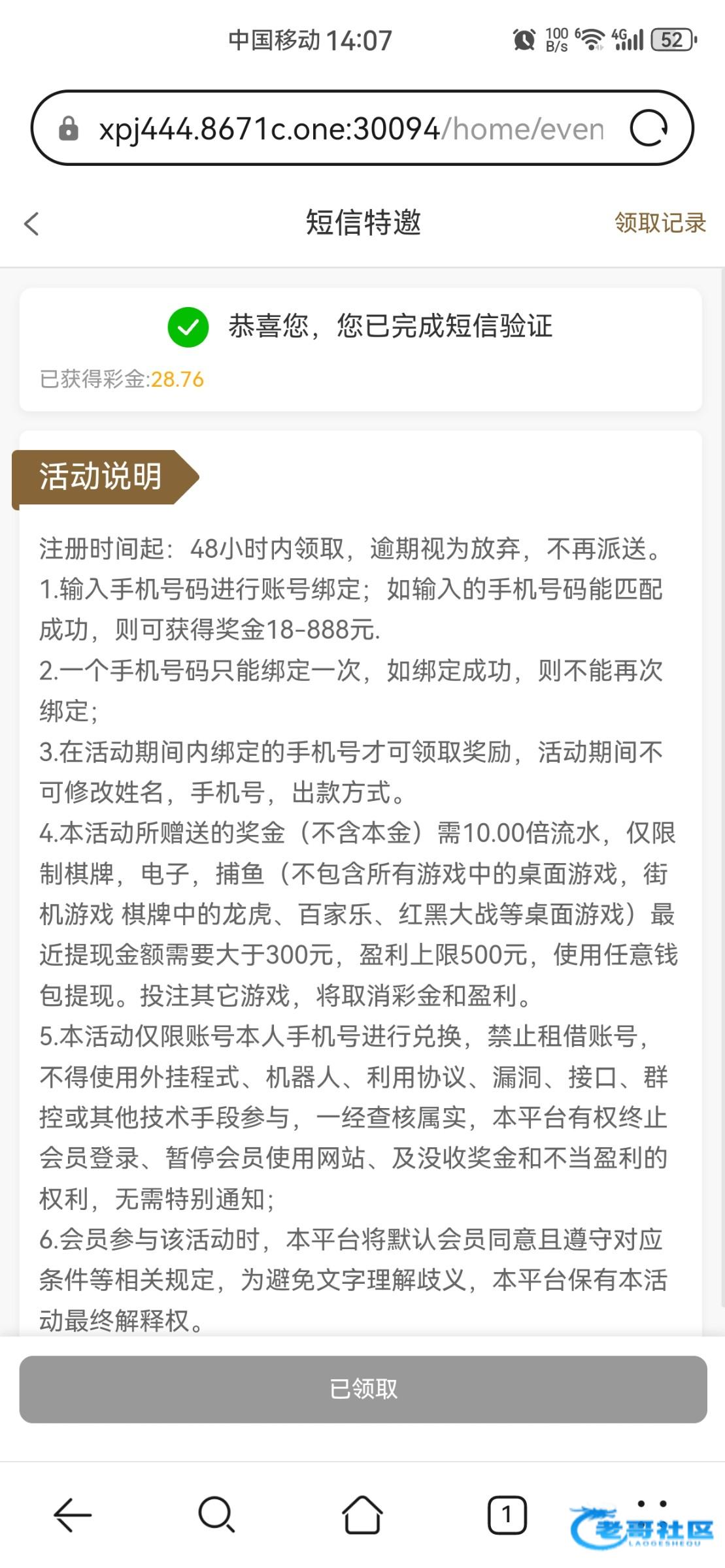 中国移动 14:07 100 B/s 6 4G 52

xpj444.8671c.one:30094/home/even

短信特邀 领取记录

恭喜您，您已完成短信验证

已获得彩金:28.76

活动说明

注册时间起：48小时内领取，逾期视为放弃，不再派送。
1.输入手机号码进行账号绑定；如输入的手机号码能匹配成功，则可获得奖金18-888元.
2.一个手机号码只能绑定一次，如绑定成功，则不能再次绑定；
3.在活动期间内绑定的手机号才可领取奖励，活动期间不可修改姓名，手机号，出款方式。
4.本活动所赠送的奖金（不含本金）需10.00倍流水，仅限制棋牌，电子，捕鱼（不包含所有游戏中的桌面游戏，街机游戏 棋牌中的龙虎、百家乐、红黑大战等桌面游戏）最近提现金额需要大于300元，盈利上限500元，使用任意钱包提现。投注其它游戏，将取消彩金和盈利。
5.本活动仅限账号本人手机号进行兑换，禁止租借账号，不得使用外挂程式、机器人、利用协议、漏洞、接口、群控或其他技术手段参与，一经查核属实，本平台有权终止会员登录、暂停会员使用网站、及没收奖金和不当盈利的权利，无需特别通知；
6.会员参与该活动时，本平台将默认会员同意且遵守对应条件等相关规定，为避免文字理解歧义，本平台保有本活动最终解释权。

已领取

1

老哥社区 LAOGESHEQU